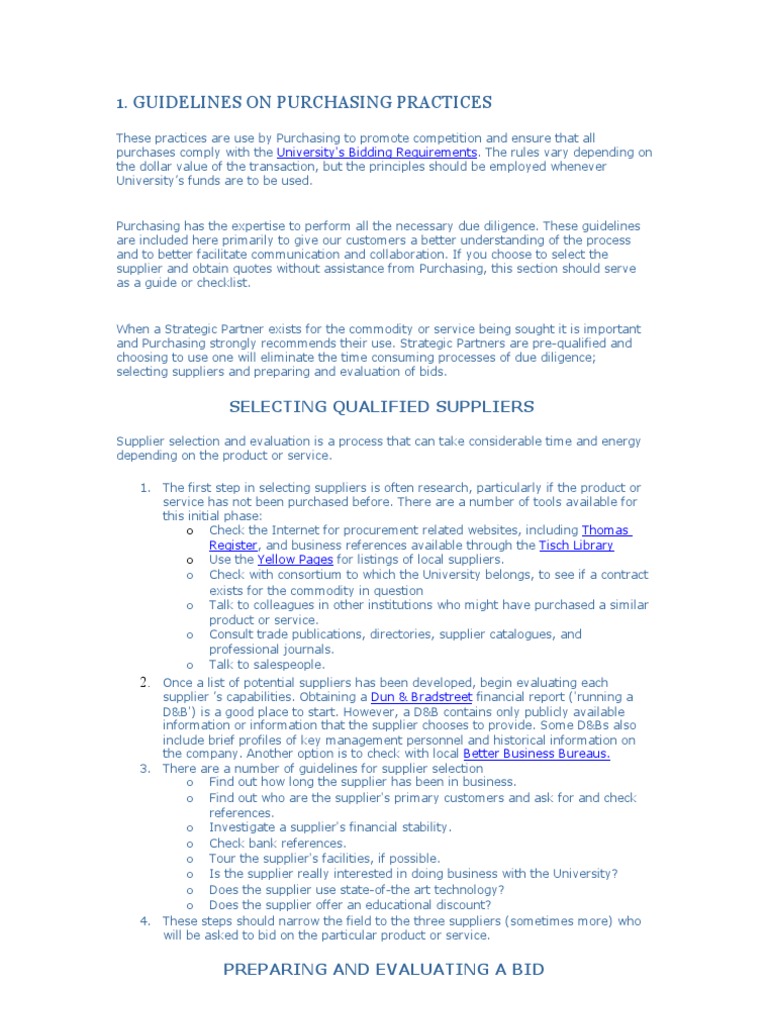 1. GUIDELINES ON PURCHASING PRACTICES

These practices are use by Purchasing to promote competition and ensure that all purchases comply with the University's Bidding Requirements. The rules vary depending on the dollar value of the transaction, but the principles should be employed whenever University's funds are to be used.

Purchasing has the expertise to perform all the necessary due diligence. These guidelines are included here primarily to give our customers a better understanding of the process and to better facilitate communication and collaboration. If you choose to select the supplier and obtain quotes without assistance from Purchasing, this section should serve as a guide or checklist.

When a Strategic Partner exists for the commodity or service being sought it is important and Purchasing strongly recommends their use. Strategic Partners are pre-qualified and choosing to use one will eliminate the time consuming processes of due diligence; selecting suppliers and preparing and evaluation of bids.

SELECTING QUALIFIED SUPPLIERS

Supplier selection and evaluation is a process that can take considerable time and energy depending on the product or service.

1. The first step in selecting suppliers is often research, particularly if the product or service has not been purchased before. There are a number of tools available for this initial phase:
o Check the Internet for procurement related websites, including Thomas Register, and business references available through the Tisch Library
o Use the Yellow Pages for listings of local suppliers.
o Check with consortium to which the University belongs, to see if a contract exists for the commodity in question
o Talk to colleagues in other institutions who might have purchased a similar product or service.
o Consult trade publications, directories, supplier catalogues, and professional journals.
o Talk to salespeople.
2. Once a list of potential suppliers has been developed, begin evaluating each supplier 's capabilities. Obtaining a Dun & Bradstreet financial report ('running a D&B') is a good place to start. However, a D&B contains only publicly available information or information that the supplier chooses to provide. Some D&Bs also include brief profiles of key management personnel and historical information on the company. Another option is to check with local Better Business Bureaus.
3. There are a number of guidelines for supplier selection
o Find out how long the supplier has been in business.
o Find out who are the supplier's primary customers and ask for and check references.
o Investigate a supplier's financial stability.
o Check bank references.
o Tour the supplier's facilities, if possible.
o Is the supplier really interested in doing business with the University?
o Does the supplier use state-of-the art technology?
o Does the supplier offer an educational discount?
4. These steps should narrow the field to the three suppliers (sometimes more) who will be asked to bid on the particular product or service.

PREPARING AND EVALUATING A BID